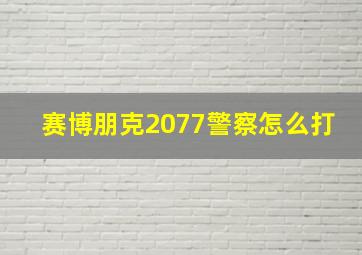 赛博朋克2077警察怎么打